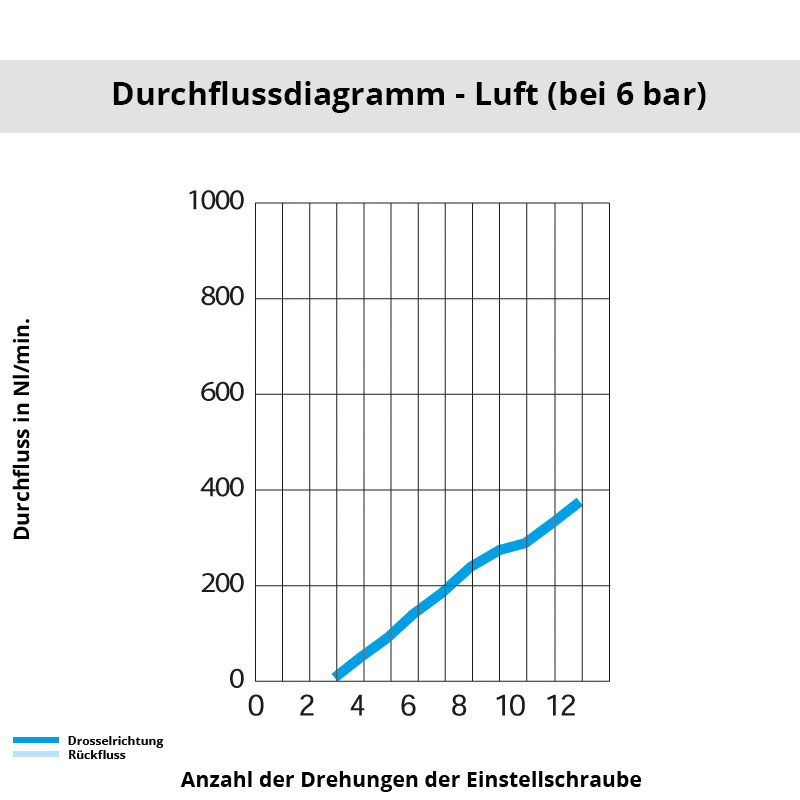 Durchflussdiagramm - Luft (bei 6 bar)

Durchfluss in Nl/min.

1000
800
600
400
200
0

0 2 4 6 8 10 12

Drosselrichtung
Rückfluss

Anzahl der Drehungen der Einstellschraube